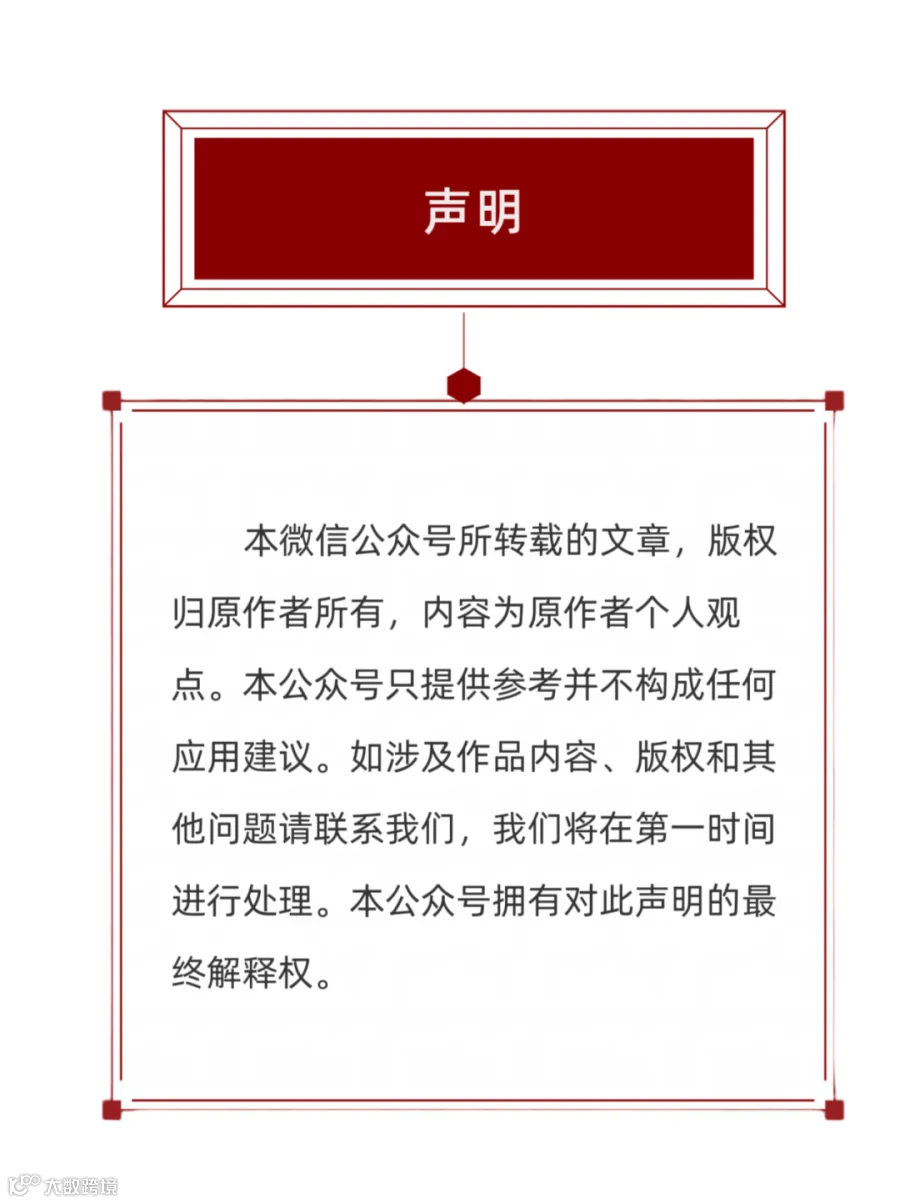 声明

本微信公众号所转载的文章，版权归原作者所有，内容为原作者个人观点。本公众号只提供参考并不构成任何应用建议。如涉及作品内容、版权和其他问题请联系我们，我们将在第一时间进行处理。本公众号拥有对此声明的最终解释权。

大数跨境